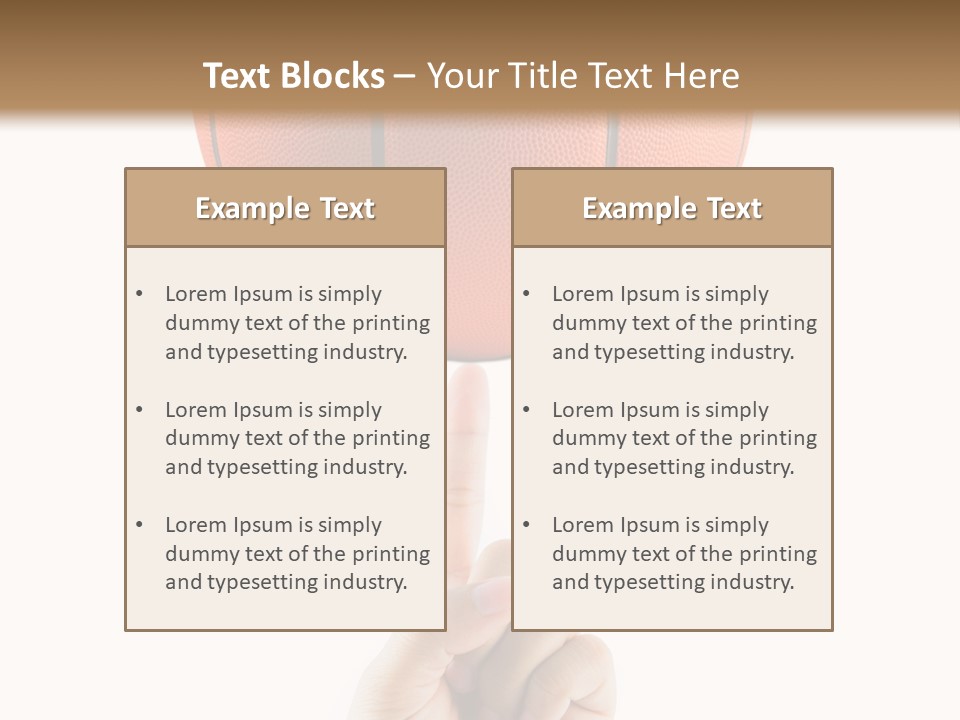 Text Blocks – Your Title Text Here

Example Text

• Lorem Ipsum is simply dummy text of the printing and typesetting industry.
• Lorem Ipsum is simply dummy text of the printing and typesetting industry.
• Lorem Ipsum is simply dummy text of the printing and typesetting industry.

Example Text

• Lorem Ipsum is simply dummy text of the printing and typesetting industry.
• Lorem Ipsum is simply dummy text of the printing and typesetting industry.
• Lorem Ipsum is simply dummy text of the printing and typesetting industry.